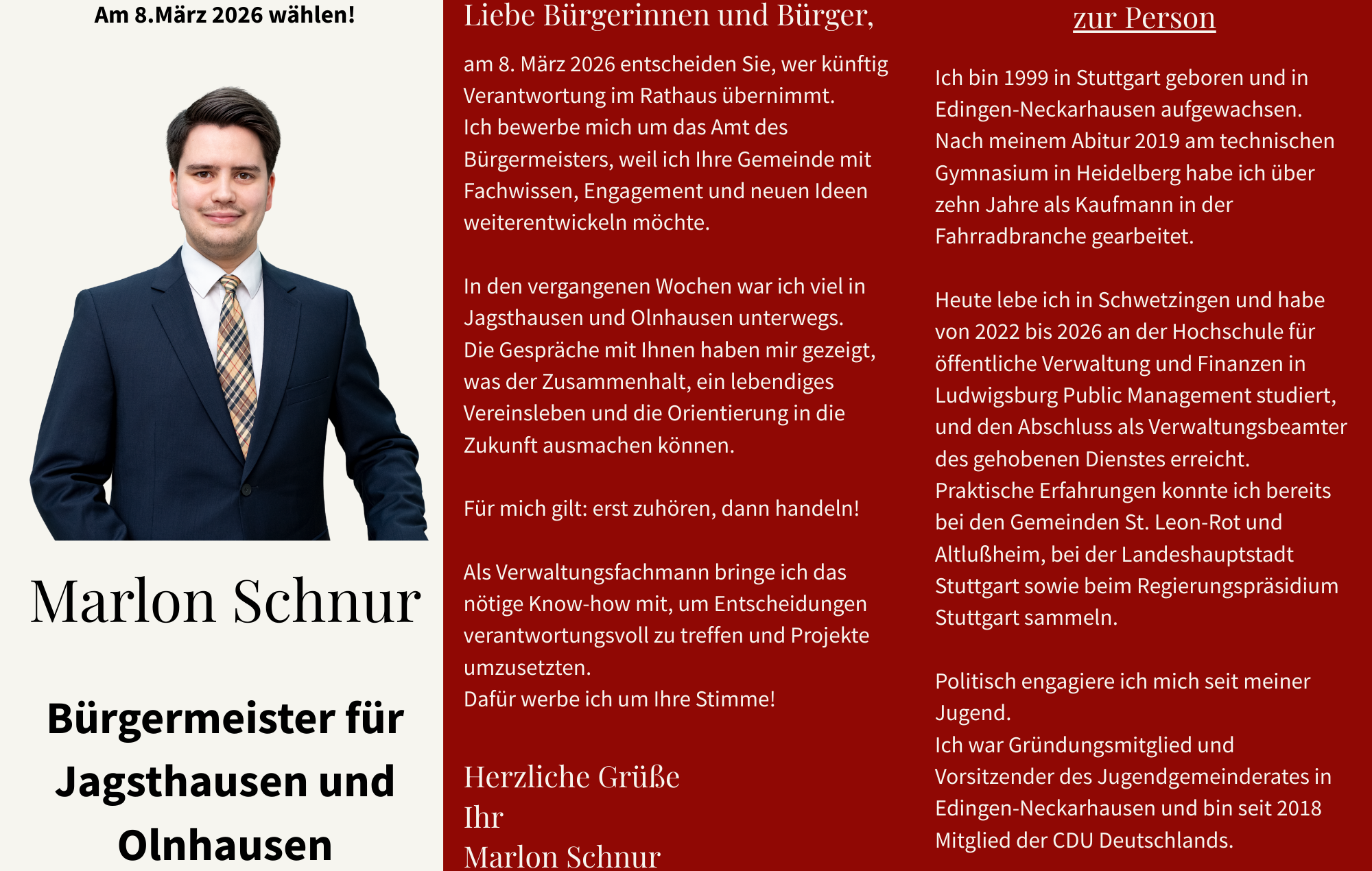 Am 8.März 2026 wählen!

Marlon Schnur

Bürgermeister für Jagsthausen und Olnhausen

Liebe Bürgerinnen und Bürger,

am 8. März 2026 entscheiden Sie, wer künftig Verantwortung im Rathaus übernimmt.
Ich bewerbe mich um das Amt des Bürgermeisters, weil ich Ihre Gemeinde mit Fachwissen, Engagement und neuen Ideen weiterentwickeln möchte.

In den vergangenen Wochen war ich viel in Jagsthausen und Olnhausen unterwegs.
Die Gespräche mit Ihnen haben mir gezeigt, was der Zusammenhalt, ein lebendiges Vereinsleben und die Orientierung in die Zukunft ausmachen können.

Für mich gilt: erst zuhören, dann handeln!

Als Verwaltungsfachmann bringe ich das nötige Know-how mit, um Entscheidungen verantwortungsvoll zu treffen und Projekte umzusetzten.
Dafür werbe ich um Ihre Stimme!

Herzliche Grüße
Ihr
Marlon Schnur

zur Person

Ich bin 1999 in Stuttgart geboren und in Edingen-Neckarhausen aufgewachsen. Nach meinem Abitur 2019 am technischen Gymnasium in Heidelberg habe ich über zehn Jahre als Kaufmann in der Fahrradbranche gearbeitet.

Heute lebe ich in Schwetzingen und habe von 2022 bis 2026 an der Hochschule für öffentliche Verwaltung und Finanzen in Ludwigsburg Public Management studiert, und den Abschluss als Verwaltungsbeamter des gehobenen Dienstes erreicht.
Praktische Erfahrungen konnte ich bereits bei den Gemeinden St. Leon-Rot und Altlußheim, bei der Landeshauptstadt Stuttgart sowie beim Regierungspräsidium Stuttgart sammeln.

Politisch engagiere ich mich seit meiner Jugend.
Ich war Gründungsmitglied und Vorsitzender des Jugendgemeinderates in Edingen-Neckarhausen und bin seit 2018 Mitglied der CDU Deutschlands.